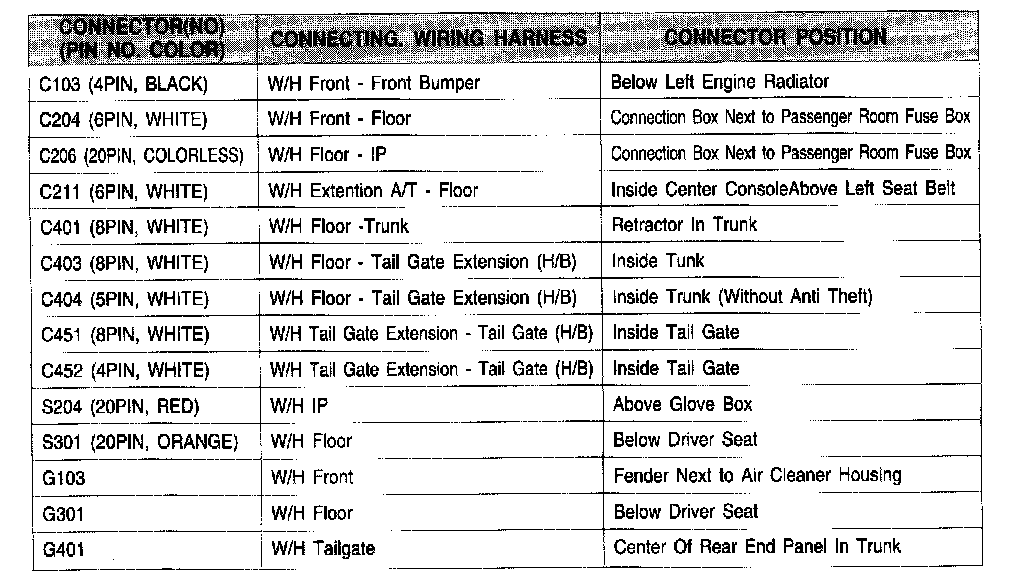 | CONNECTOR(NO) (PIN NO. COLOR) | CONNECTING. WIRING HARNESS | CONNECTOR POSITION |
|---|---|---|
| C103 (4PIN, BLACK) | W/H Front - Front Bumper | Below Left Engine Radiator |
| C204 (6PIN, WHITE) | W/H Front - Floor | Connection Box Next to Passenger Room Fuse Box |
| C206 (20PIN, COLORLESS) | W/H Floor - IP | Connection Box Next to Passenger Room Fuse Box |
| C211 (6PIN, WHITE) | W/H Extention A/T - Floor | Inside Center ConsoleAbove Left Seat Belt |
| C401 (8PIN, WHITE) | W/H Floor -Trunk | Retractor In Trunk |
| C403 (8PIN, WHITE) | W/H Floor - Tail Gate Extension (H/B) | Inside Tunk |
| C404 (5PIN, WHITE) | W/H Floor - Tail Gate Extension (H/B) | Inside Trunk (Without Anti Theft) |
| C451 (8PIN, WHITE) | W/H Tail Gate Extension - Tail Gate (H/B) | Inside Tail Gate |
| C452 (4PIN, WHITE) | W/H Tail Gate Extension - Tail Gate (H/B) | Inside Tail Gate |
| S204 (20PIN, RED) | W/H IP | Above Glove Box |
| S301 (20PIN, ORANGE) | W/H Floor | Below Driver Seat |
| G103 | W/H Front | Fender Next to Air Cleaner Housing |
| G301 | W/H Floor | Below Driver Seat |
| G401 | W/H Tailgate | Center Of Rear End Panel In Trunk |